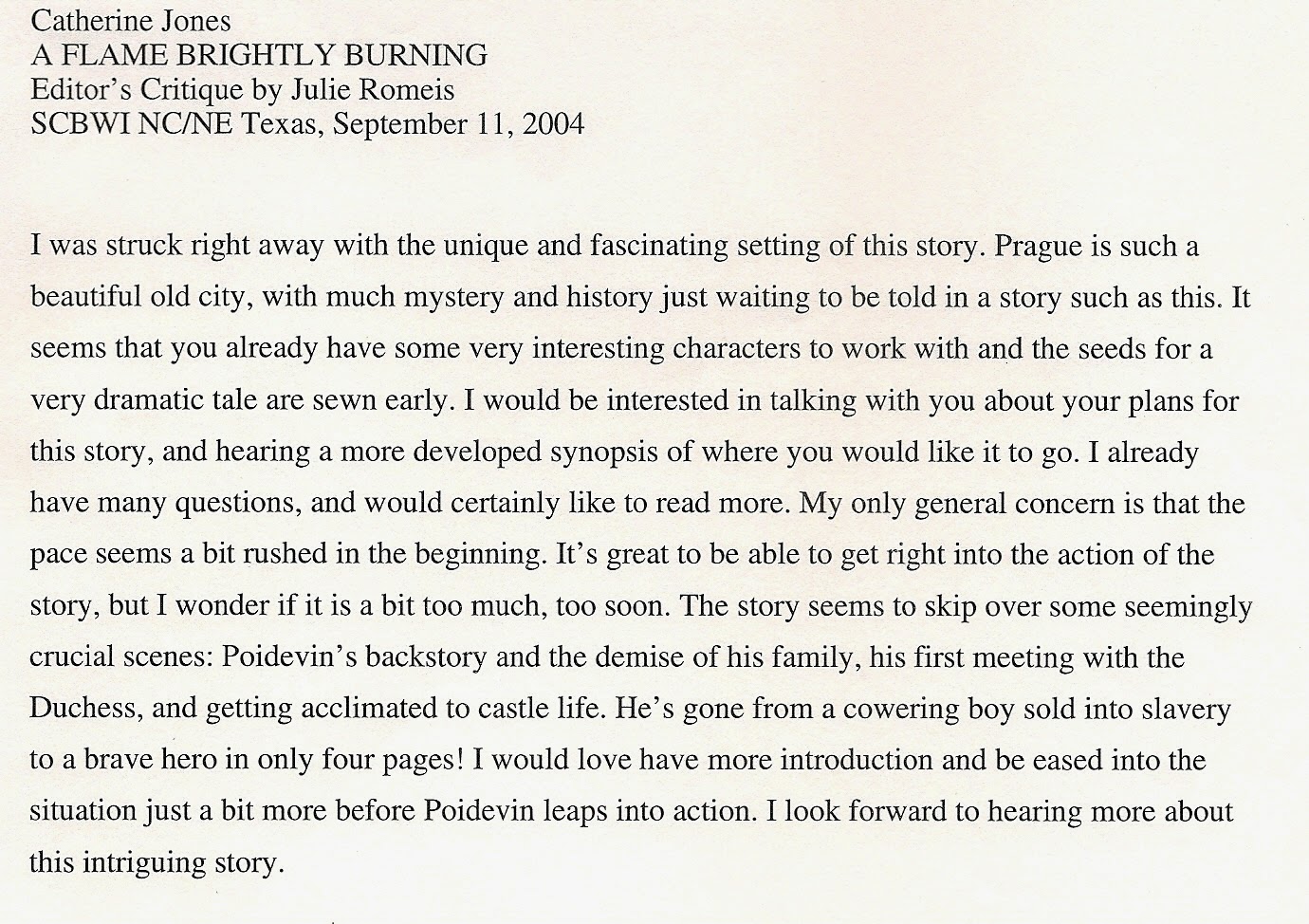 Catherine Jones
A FLAME BRIGHTLY BURNING
Editor's Critique by Julie Romeis
SCBWI NC/NE Texas, September 11, 2004

I was struck right away with the unique and fascinating setting of this story. Prague is such a beautiful old city, with much mystery and history just waiting to be told in a story such as this. It seems that you already have some very interesting characters to work with and the seeds for a very dramatic tale are sewn early. I would be interested in talking with you about your plans for this story, and hearing a more developed synopsis of where you would like it to go. I already have many questions, and would certainly like to read more. My only general concern is that the pace seems a bit rushed in the beginning. It's great to be able to get right into the action of the story, but I wonder if it is a bit too much, too soon. The story seems to skip over some seemingly crucial scenes: Poidevin's backstory and the demise of his family, his first meeting with the Duchess, and getting acclimated to castle life. He's gone from a cowering boy sold into slavery to a brave hero in only four pages! I would love have more introduction and be eased into the situation just a bit more before Poidevin leaps into action. I look forward to hearing more about this intriguing story.